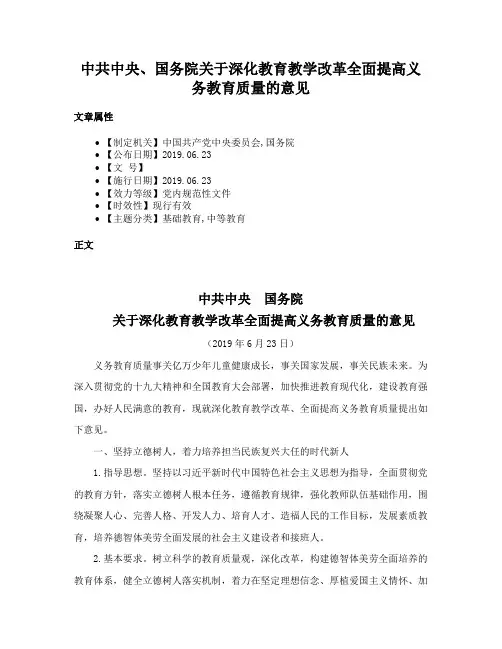 中共中央、国务院关于深化教育教学改革全面提高义务教育质量的意见

文章属性

- 【制定机关】中国共产党中央委员会,国务院
- 【公布日期】2019.06.23
- 【文　号】
- 【施行日期】2019.06.23
- 【效力等级】党内规范性文件
- 【时效性】现行有效
- 【主题分类】基础教育,中等教育

正文

中共中央　国务院
关于深化教育教学改革全面提高义务教育质量的意见
（2019年6月23日）

义务教育质量事关亿万少年儿童健康成长，事关国家发展，事关民族未来。为深入贯彻党的十九大精神和全国教育大会部署，加快推进教育现代化，建设教育强国，办好人民满意的教育，现就深化教育教学改革、全面提高义务教育质量提出如下意见。

一、坚持立德树人，着力培养担当民族复兴大任的时代新人

1.指导思想。坚持以习近平新时代中国特色社会主义思想为指导，全面贯彻党的教育方针，落实立德树人根本任务，遵循教育规律，强化教师队伍基础作用，围绕凝聚人心、完善人格、开发人力、培育人才、造福人民的工作目标，发展素质教育，培养德智体美劳全面发展的社会主义建设者和接班人。

2.基本要求。树立科学的教育质量观，深化改革，构建德智体美劳全面培养的教育体系，健全立德树人落实机制，着力在坚定理想信念、厚植爱国主义情怀、加